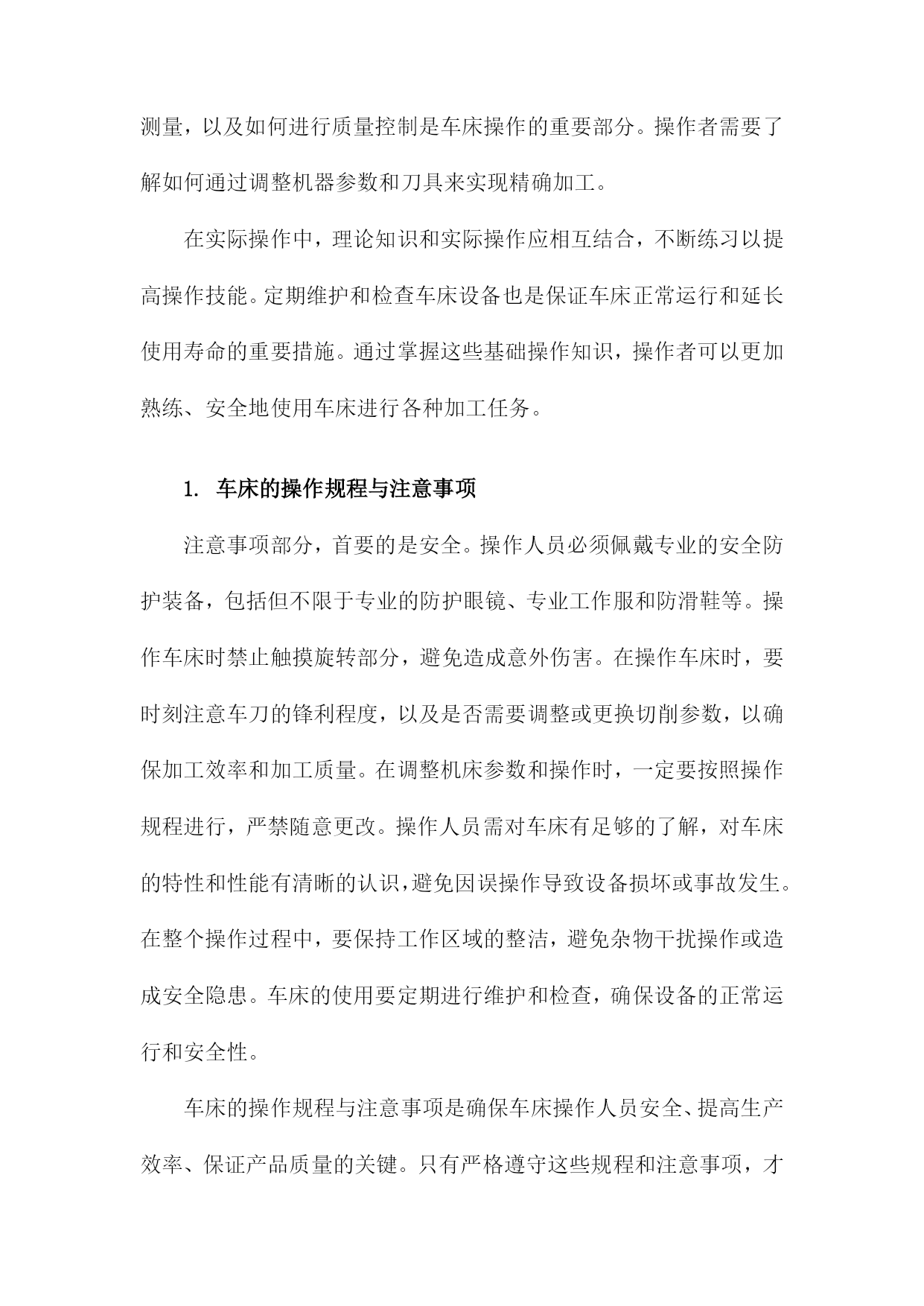 测量，以及如何进行质量控制是车床操作的重要部分。操作者需要了解如何通过调整机器参数和刀具来实现精确加工。

在实际操作中，理论知识和实际操作应相互结合，不断练习以提高操作技能。定期维护和检查车床设备也是保证车床正常运行和延长使用寿命的重要措施。通过掌握这些基础操作知识，操作者可以更加熟练、安全地使用车床进行各种加工任务。

1. 车床的操作规程与注意事项

注意事项部分，首要的是安全。操作人员必须佩戴专业的安全防护装备，包括但不限于专业的防护眼镜、专业工作服和防滑鞋等。操作车床时禁止触摸旋转部分，避免造成意外伤害。在操作车床时，要时刻注意车刀的锋利程度，以及是否需要调整或更换切削参数，以确保加工效率和加工质量。在调整机床参数和操作时，一定要按照操作规程进行，严禁随意更改。操作人员需对车床有足够的了解，对车床的特性和性能有清晰的认识，避免因误操作导致设备损坏或事故发生。在整个操作过程中，要保持工作区域的整洁，避免杂物干扰操作或造成安全隐患。车床的使用要定期进行维护和检查，确保设备的正常运行和安全性。

车床的操作规程与注意事项是确保车床操作人员安全、提高生产效率、保证产品质量的关键。只有严格遵守这些规程和注意事项，才